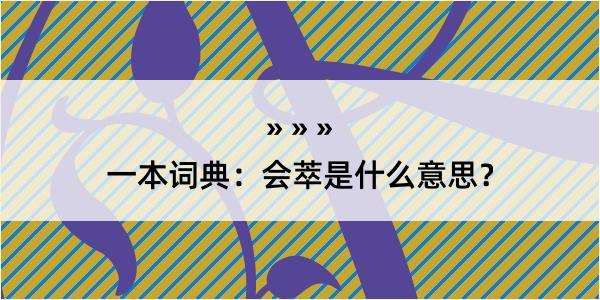 » » »

一本词典：会萃是什么意思？